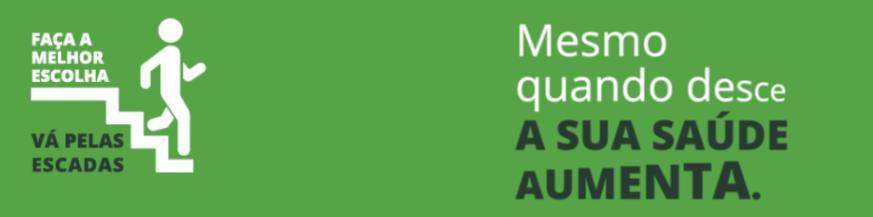 FAÇA A MELHOR ESCOLHA

VÁ PELAS ESCADAS

Mesmo quando desce
A SUA SAÚDE AUMENTA.